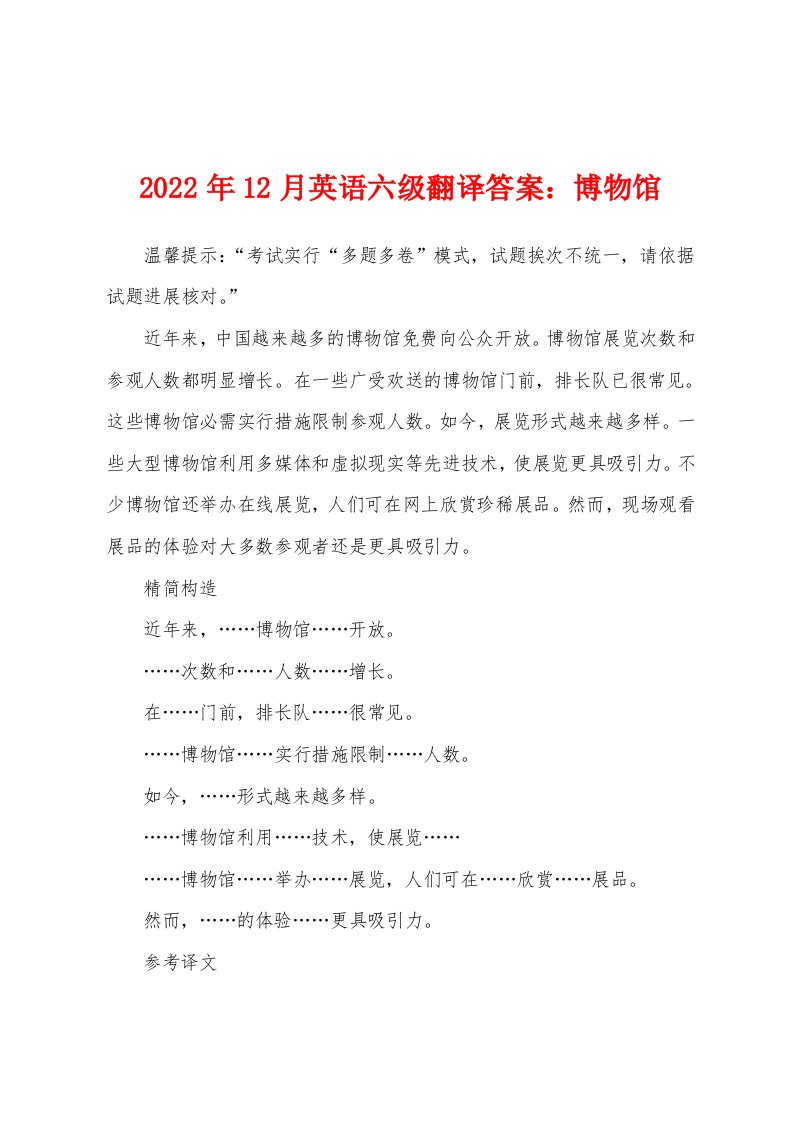 2022年12月英语六级翻译答案：博物馆

温馨提示：“考试实行“多题多卷”模式，试题挨次不统一，请依据试题进展核对。”

近年来，中国越来越多的博物馆免费向公众开放。博物馆展览次数和参观人数都明显增长。在一些广受欢送的博物馆门前，排长队已很常见。这些博物馆必需实行措施限制参观人数。如今，展览形式越来越多样。一些大型博物馆利用多媒体和虚拟现实等先进技术，使展览更具吸引力。不少博物馆还举办在线展览，人们可在网上欣赏珍稀展品。然而，现场观看展品的体验对大多数参观者还是更具吸引力。

精简构造

近年来，……博物馆……开放。

……次数和……人数……增长。

在……门前，排长队……很常见。

……博物馆……实行措施限制……人数。

如今，……形式越来越多样。

……博物馆利用……技术，使展览……

……博物馆……举办……展览，人们可在……欣赏……展品。

然而，……的体验……更具吸引力。

参考译文